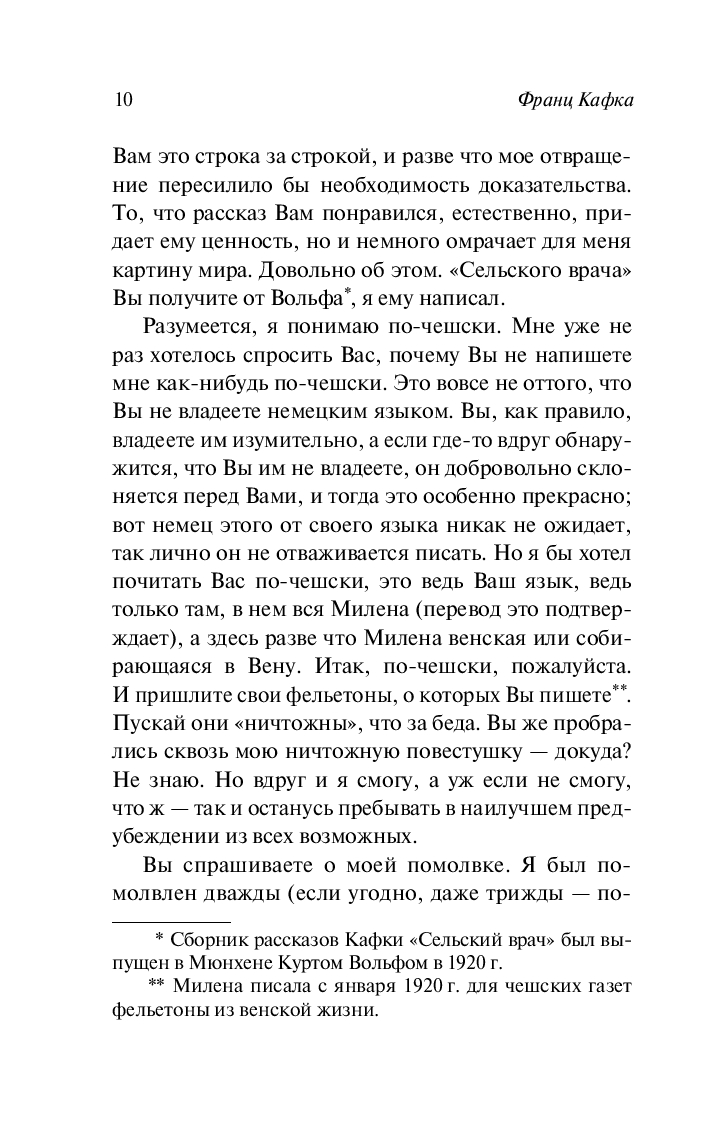 10 Франц Кафка

Вам это строка за строкой, и разве что мое отвращение пересилило бы необходимость доказательства. То, что рассказ Вам понравился, естественно, придает ему ценность, но и немного омрачает для меня картину мира. Довольно об этом. «Сельского врача» Вы получите от Вольфа*, я ему написал.

Разумеется, я понимаю по-чешски. Мне уже не раз хотелось спросить Вас, почему Вы не напишете мне как-нибудь по-чешски. Это вовсе не оттого, что Вы не владеете немецким языком. Вы, как правило, владеете им изумительно, а если где-то вдруг обнаружится, что Вы им не владеете, он добровольно склоняется перед Вами, и тогда это особенно прекрасно; вот немец этого от своего языка никак не ожидает, так лично он не отваживается писать. Но я бы хотел почитать Вас по-чешски, это ведь Ваш язык, ведь только там, в нем вся Милена (перевод это подтверждает), а здесь разве что Милена венская или собирающаяся в Вену. Итак, по-чешски, пожалуйста. И пришлите свои фельетоны, о которых Вы пишете**. Пускай они «ничтожны», что за беда. Вы же пробрались сквозь мою ничтожную повестушку — докуда? Не знаю. Но вдруг и я смогу, а уж если не смогу, что ж — так и останусь пребывать в наилучшем предубеждении из всех возможных.

Вы спрашиваете о моей помолвке. Я был помолвлен дважды (если угодно, даже трижды — по-

* Сборник рассказов Кафки «Сельский врач» был выпущен в Мюнхене Куртом Вольфом в 1920 г.

** Милена писала с января 1920 г. для чешских газет фельетоны из венской жизни.